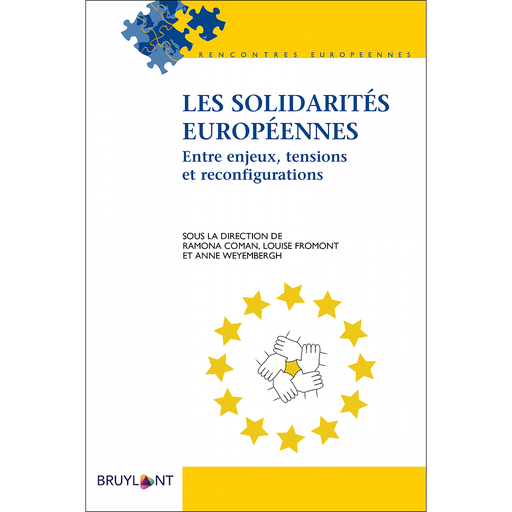 RENCONTRES EUROPEENNES

LES SOLIDARITÉS EUROPÉENNES

Entre enjeux, tensions et reconfigurations

SOUS LA DIRECTION DE
RAMONA COMAN, LOUISE FROMONT
ET ANNE WEYEMBERGH

BRUYLANT